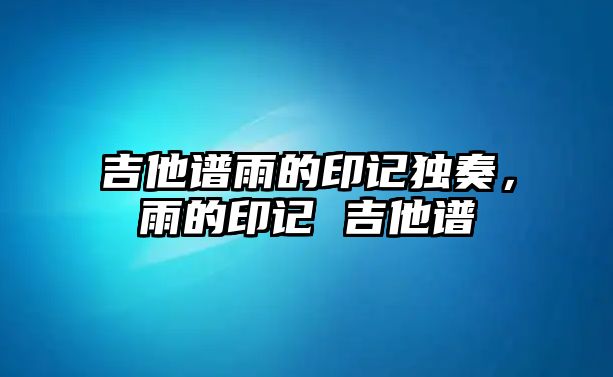 吉他谱雨的印记独奏，雨的印记 吉他谱